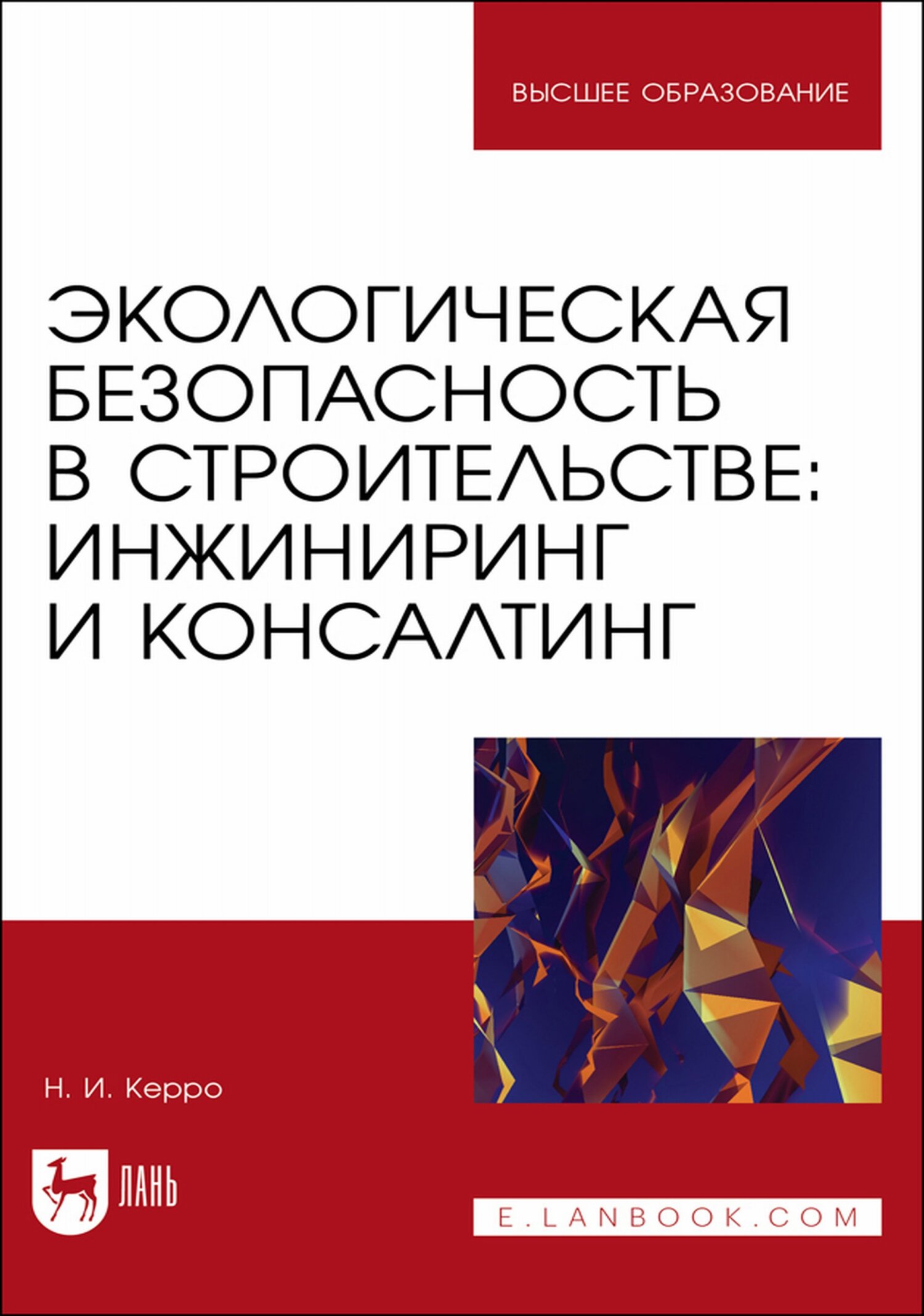 ВЫСШЕЕ ОБРАЗОВАНИЕ

ЭКОЛОГИЧЕСКАЯ БЕЗОПАСНОСТЬ В СТРОИТЕЛЬСТВЕ: ИНЖИНИРИНГ И КОНСАЛТИНГ

Н. И. Керро

ЛАНЬ

E.LANBOOK.COM